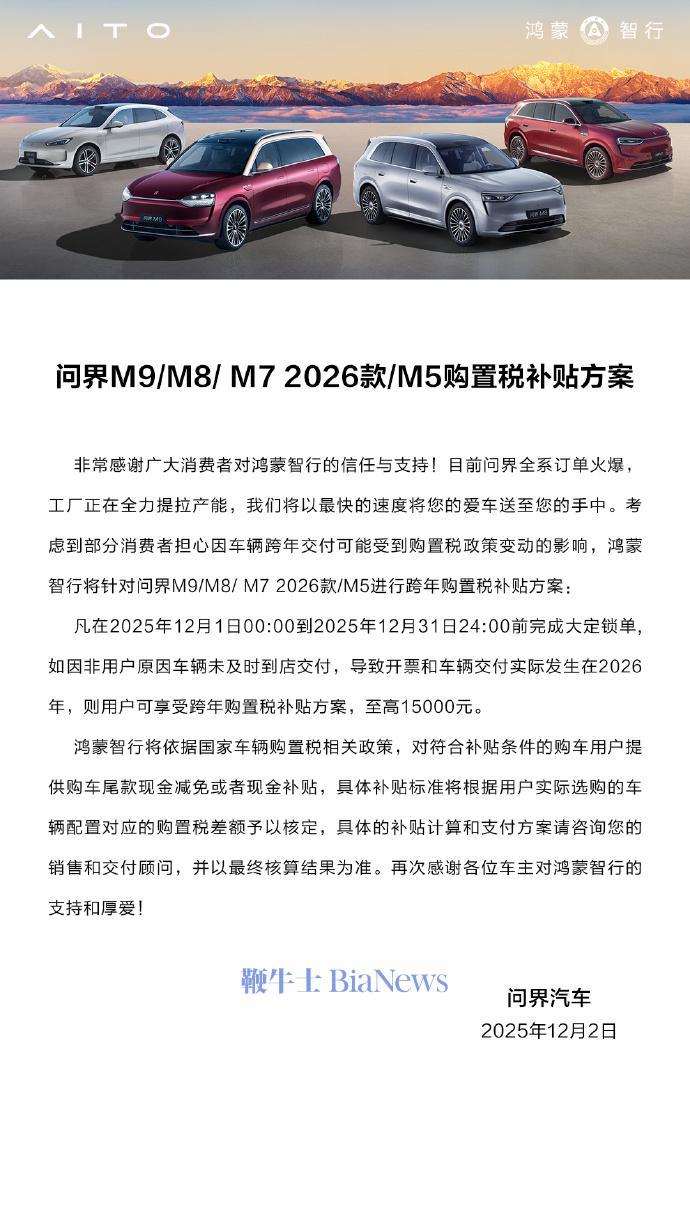 AITO

鸿蒙 智行

问界M9/M8/ M7 2026款/M5购置税补贴方案

非常感谢广大消费者对鸿蒙智行的信任与支持！目前问界全系订单火爆，工厂正在全力提拉产能，我们将以最快的速度将您的爱车送至您的手中。考虑到部分消费者担心因车辆跨年交付可能受到购置税政策变动的影响，鸿蒙智行将针对问界M9/M8/ M7 2026款/M5进行跨年购置税补贴方案：

凡在2025年12月1日00:00到2025年12月31日24:00前完成大定锁单，如因非用户原因车辆未及时到店交付，导致开票和车辆交付实际发生在2026年，则用户可享受跨年购置税补贴方案，至高15000元。

鸿蒙智行将依据国家车辆购置税相关政策，对符合补贴条件的购车用户提供购车尾款现金减免或者现金补贴，具体补贴标准将根据用户实际选购的车辆配置对应的购置税差额予以核定，具体的补贴计算和支付方案请咨询您的销售和交付顾问，并以最终核算结果为准。再次感谢各位车主对鸿蒙智行的支持和厚爱！

鞭牛士 BiaNews

问界汽车
2025年12月2日